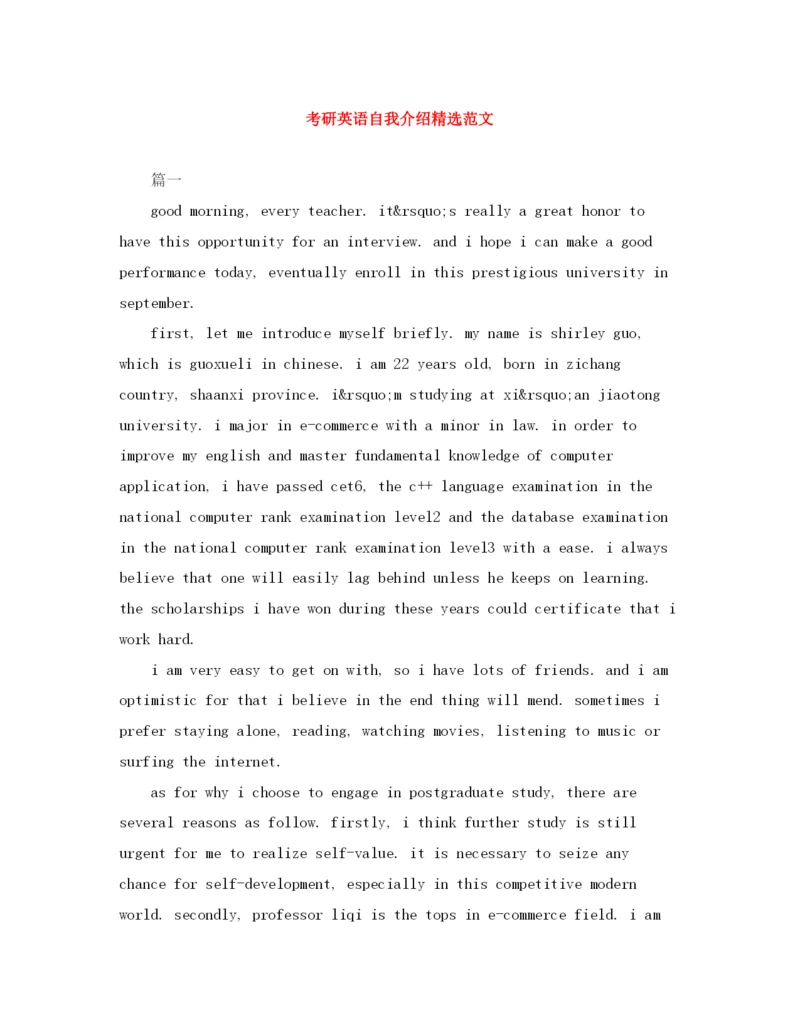 考研英语自我介绍精选范文

篇一

good morning, every teacher. it&rsquo;s really a great honor to have this opportunity for an interview. and i hope i can make a good performance today, eventually enroll in this prestigious university in september.

first, let me introduce myself briefly. my name is shirley guo, which is guoxueli in chinese. i am 22 years old, born in zichang country, shaanxi province. i&rsquo;m studying at xi&rsquo;an jiaotong university. i major in e-commerce with a minor in law. in order to improve my english and master fundamental knowledge of computer application, i have passed cet6, the c++ language examination in the national computer rank examination level2 and the database examination in the national computer rank examination level3 with a ease. i always believe that one will easily lag behind unless he keeps on learning. the scholarships i have won during these years could certificate that i work hard.

i am very easy to get on with, so i have lots of friends. and i am optimistic for that i believe in the end thing will mend. sometimes i prefer staying alone, reading, watching movies, listening to music or surfing the internet.

as for why i choose to engage in postgraduate study, there are several reasons as follow. firstly, i think further study is still urgent for me to realize self-value. it is necessary to seize any chance for self-development, especially in this competitive modern world. secondly, professor liqi is the tops in e-commerce field. i am